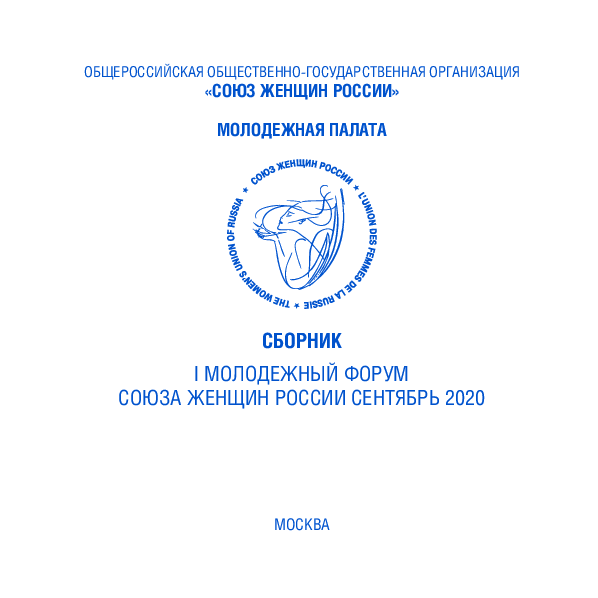 ОБЩЕРОССИЙСКАЯ ОБЩЕСТВЕННО-ГОСУДАРСТВЕННАЯ ОРГАНИЗАЦИЯ
«СОЮЗ ЖЕНЩИН РОССИИ»

МОЛОДЕЖНАЯ ПАЛАТА

СОЮЗ ЖЕНЩИН РОССИИ * L'UNION DES FEMMES DE LA RUSSIE * THE WOMEN'S UNION OF RUSSIA *

СБОРНИК

I МОЛОДЕЖНЫЙ ФОРУМ
СОЮЗА ЖЕНЩИН РОССИИ СЕНТЯБРЬ 2020

МОСКВА